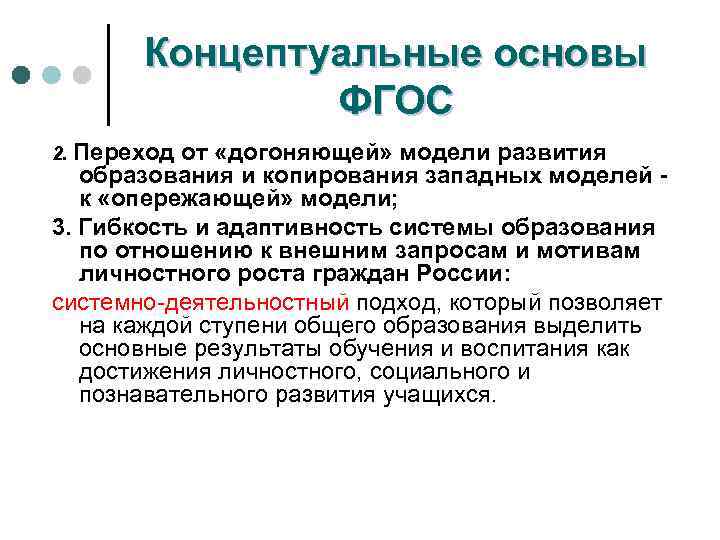 Концептуальные основы ФГОС

2. Переход от «догоняющей» модели развития образования и копирования западных моделей - к «опережающей» модели;

3. Гибкость и адаптивность системы образования по отношению к внешним запросам и мотивам личностного роста граждан России:

системно-деятельностный подход, который позволяет на каждой ступени общего образования выделить основные результаты обучения и воспитания как достижения личностного, социального и познавательного развития учащихся.